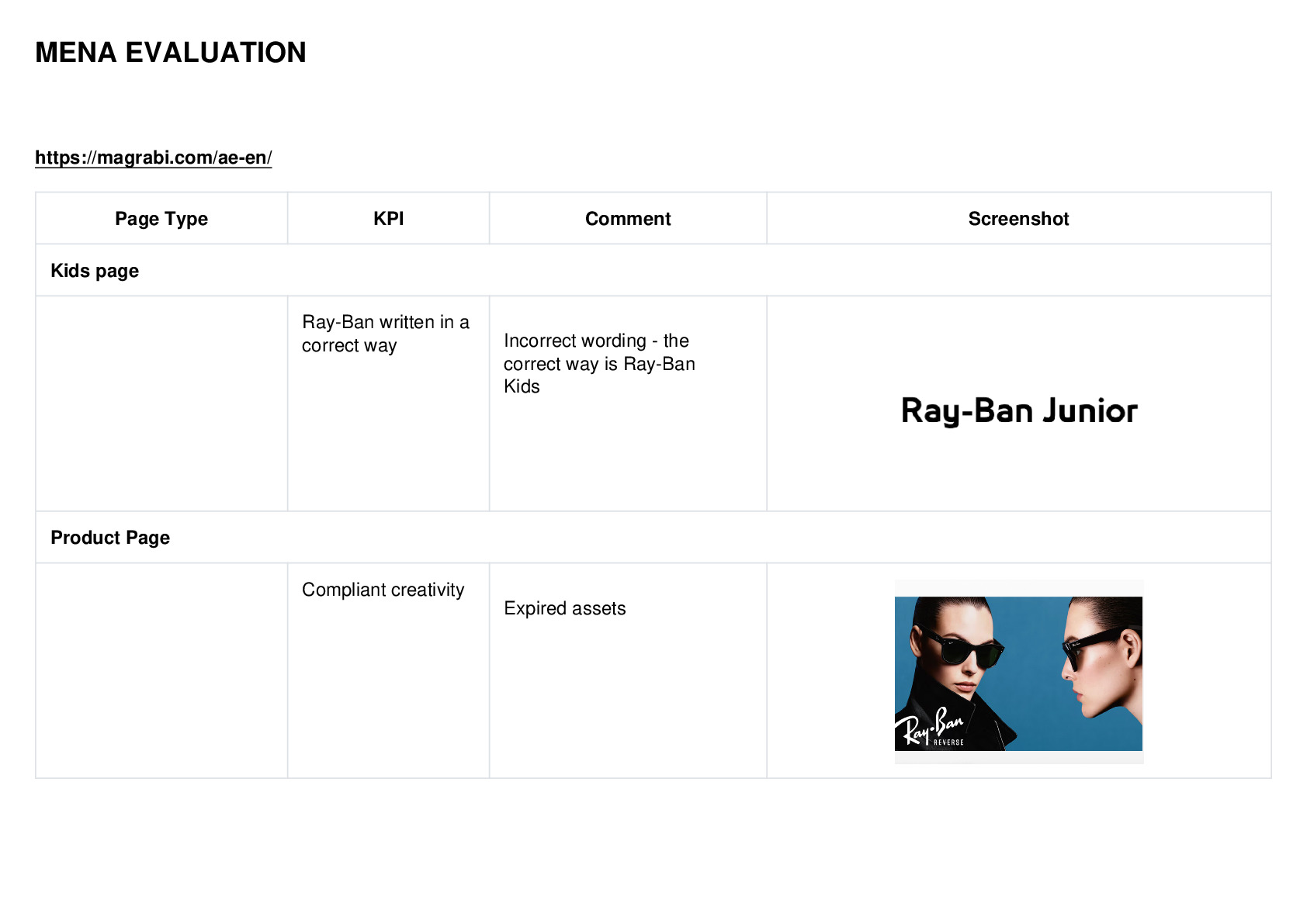 MENA EVALUATION

https://magrabi.com/ae-en/

| Page Type | KPI | Comment | Screenshot |
|---|---|---|---|
| Kids page | | | |
| | Ray-Ban written in a correct way | Incorrect wording - the correct way is Ray-Ban Kids | Ray-Ban Junior |
| Product Page | | | |
| | Compliant creativity | Expired assets | Ray-Ban REVERSE |